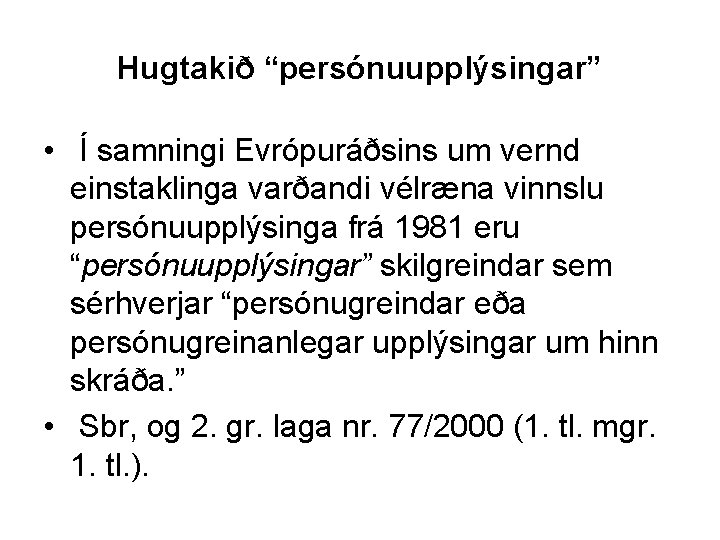 Hugtakið "persónuupplýsingar"

• Í samningi Evrópuráðsins um vernd einstaklinga varðandi vélræna vinnslu persónuupplýsinga frá 1981 eru "persónuupplýsingar" skilgreindar sem sérhverjar "persónugreindar eða persónugreinanlegar upplýsingar um hinn skráða."
• Sbr, og 2. gr. laga nr. 77/2000 (1. tl. mgr. 1. tl.).